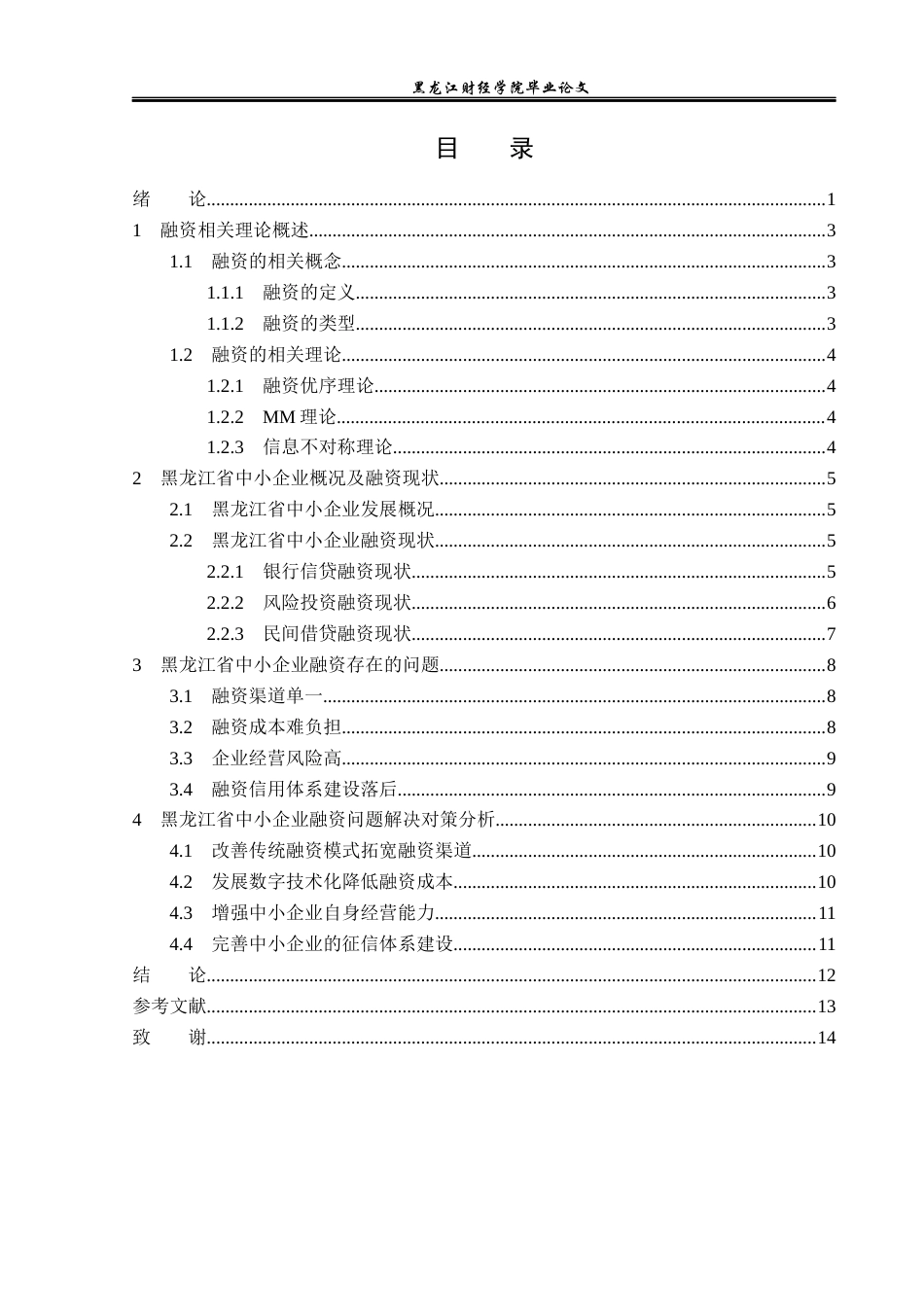 黑龙江财经学院毕业论文

目 录

绪 论 1
1 融资相关理论概述 3
1.1 融资的相关概念 3
1.1.1 融资的定义 3
1.1.2 融资的类型 3
1.2 融资的相关理论 4
1.2.1 融资优序理论 4
1.2.2 MM理论 4
1.2.3 信息不对称理论 4
2 黑龙江省中小企业概况及融资现状 5
2.1 黑龙江省中小企业发展概况 5
2.2 黑龙江省中小企业融资现状 5
2.2.1 银行信贷融资现状 5
2.2.2 风险投资融资现状 6
2.2.3 民间借贷融资现状 7
3 黑龙江省中小企业融资存在的问题 8
3.1 融资渠道单一 8
3.2 融资成本难负担 8
3.3 企业经营风险高 9
3.4 融资信用体系建设落后 9
4 黑龙江省中小企业融资问题解决对策分析 10
4.1 改善传统融资模式拓宽融资渠道 10
4.2 发展数字技术化降低融资成本 10
4.3 增强中小企业自身经营能力 11
4.4 完善中小企业的征信体系建设 11
结 论 12
参考文献 13
致 谢 14